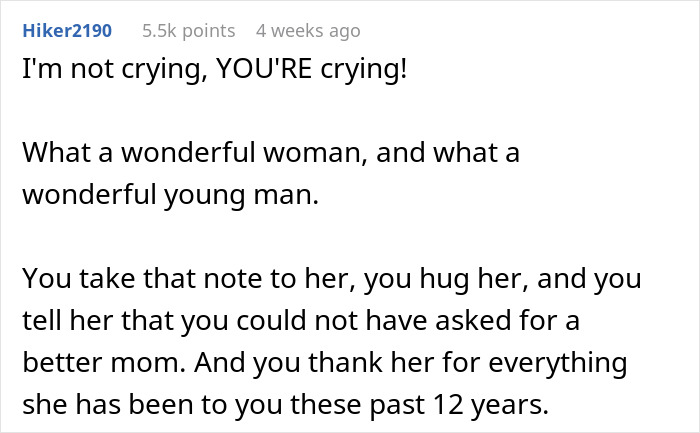 Hiker2190 5.5k points 4 weeks ago

I'm not crying, YOU'RE crying!

What a wonderful woman, and what a wonderful young man.

You take that note to her, you hug her, and you tell her that you could not have asked for a better mom. And you thank her for everything she has been to you these past 12 years.